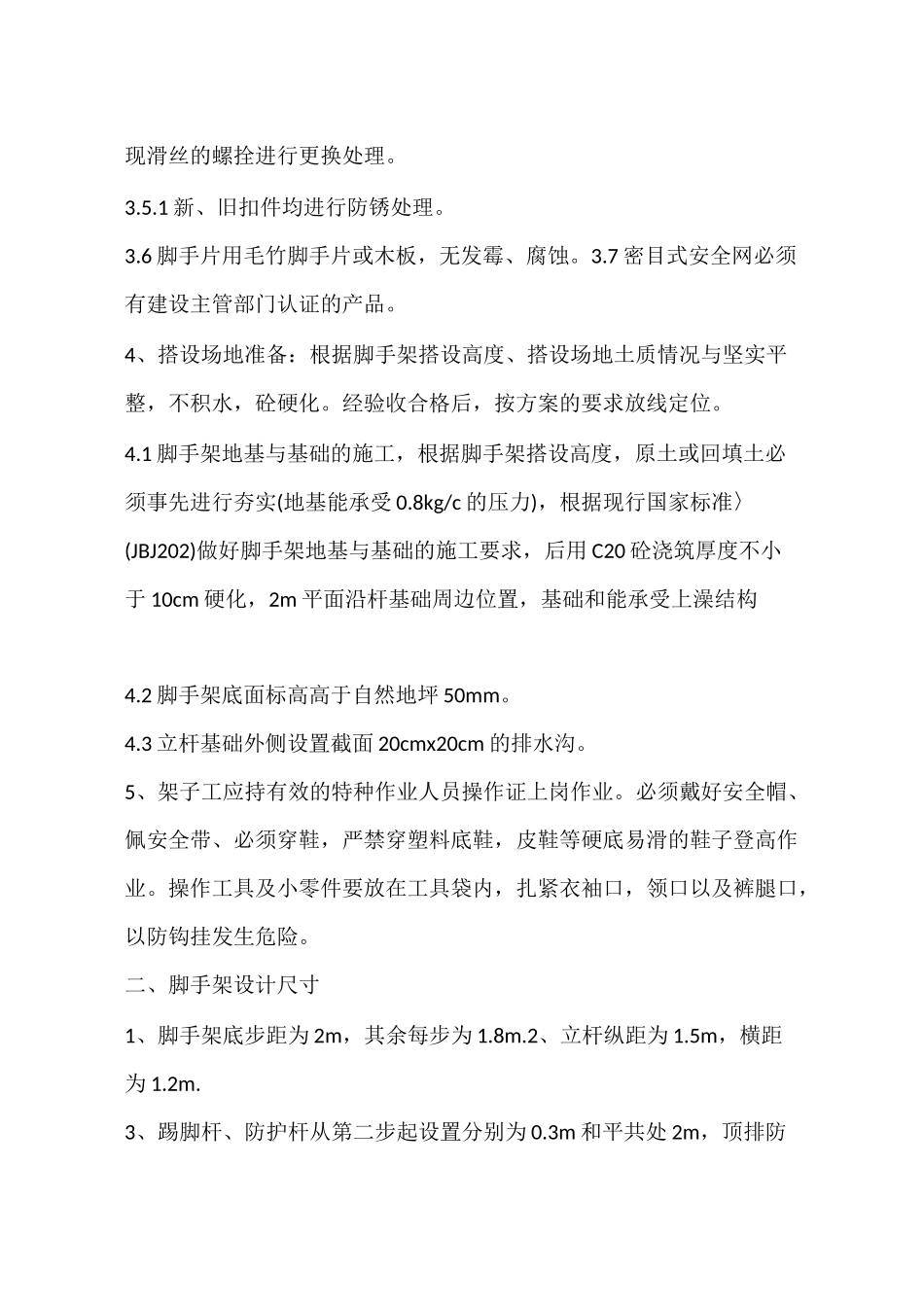 现滑丝的螺拴进行更换处理。

3.5.1 新、旧扣件均进行防锈处理。

3.6 脚手片用毛竹脚手片或木板，无发霉、腐蚀。3.7 密目式安全网必须有建设主管部门认证的产品。

4、搭设场地准备：根据脚手架搭设高度、搭设场地土质情况与坚实平整，不积水，砼硬化。经验收合格后，按方案的要求放线定位。

4.1 脚手架地基与基础的施工，根据脚手架搭设高度，原土或回填土必须事先进行夯实(地基能承受 0.8kg/c 的压力)，根据现行国家标准〉(JBJ202)做好脚手架地基与基础的施工要求，后用 C20 砼浇筑厚度不小于 10cm 硬化，2m 平面沿杆基础周边位置，基础和能承受上澡结构

4.2 脚手架底面标高高于自然地坪 50mm。

4.3 立杆基础外侧设置截面 20cmx20cm 的排水沟。

5、架子工应持有效的特种作业人员操作证上岗作业。必须戴好安全帽、佩安全带、必须穿鞋，严禁穿塑料底鞋，皮鞋等硬底易滑的鞋子登高作业。操作工具及小零件要放在工具袋内，扎紧衣袖口，领口以及裤腿口，以防钩挂发生危险。

二、脚手架设计尺寸

1、脚手架底步距为 2m，其余每步为 1.8m.2、立杆纵距为 1.5m，横距为 1.2m.

3、踢脚杆、防护杆从第二步起设置分别为 0.3m 和平共处 2m，顶排防